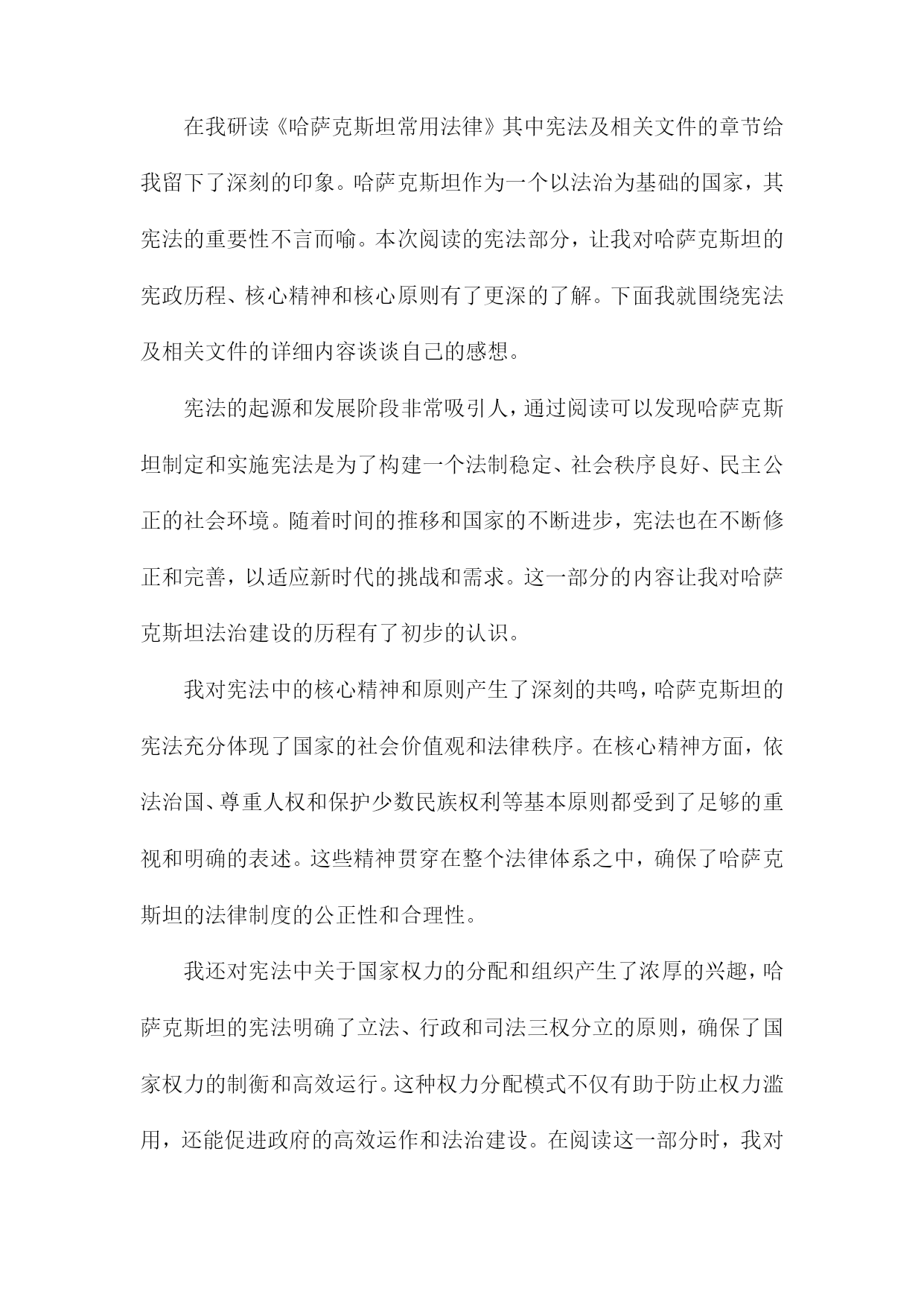 在我研读《哈萨克斯坦常用法律》其中宪法及相关文件的章节给我留下了深刻的印象。哈萨克斯坦作为一个以法治为基础的国家，其宪法的重要性不言而喻。本次阅读的宪法部分，让我对哈萨克斯坦的宪政历程、核心精神和核心原则有了更深的了解。下面我就围绕宪法及相关文件的详细内容谈谈自己的感想。

宪法的起源和发展阶段非常吸引人，通过阅读可以发现哈萨克斯坦制定和实施宪法是为了构建一个法制稳定、社会秩序良好、民主公正的社会环境。随着时间的推移和国家的不断进步，宪法也在不断修正和完善，以适应新时代的挑战和需求。这一部分的内容让我对哈萨克斯坦法治建设的历程有了初步的认识。

我对宪法中的核心精神和原则产生了深刻的共鸣，哈萨克斯坦的宪法充分体现了国家的社会价值观和法律秩序。在核心精神方面，依法治国、尊重人权和保护少数民族权利等基本原则都受到了足够的重视和明确的表述。这些精神贯穿在整个法律体系之中，确保了哈萨克斯坦的法律制度的公正性和合理性。

我还对宪法中关于国家权力的分配和组织产生了浓厚的兴趣，哈萨克斯坦的宪法明确了立法、行政和司法三权分立的原则，确保了国家权力的制衡和高效运行。这种权力分配模式不仅有助于防止权力滥用，还能促进政府的高效运作和法治建设。在阅读这一部分时，我对